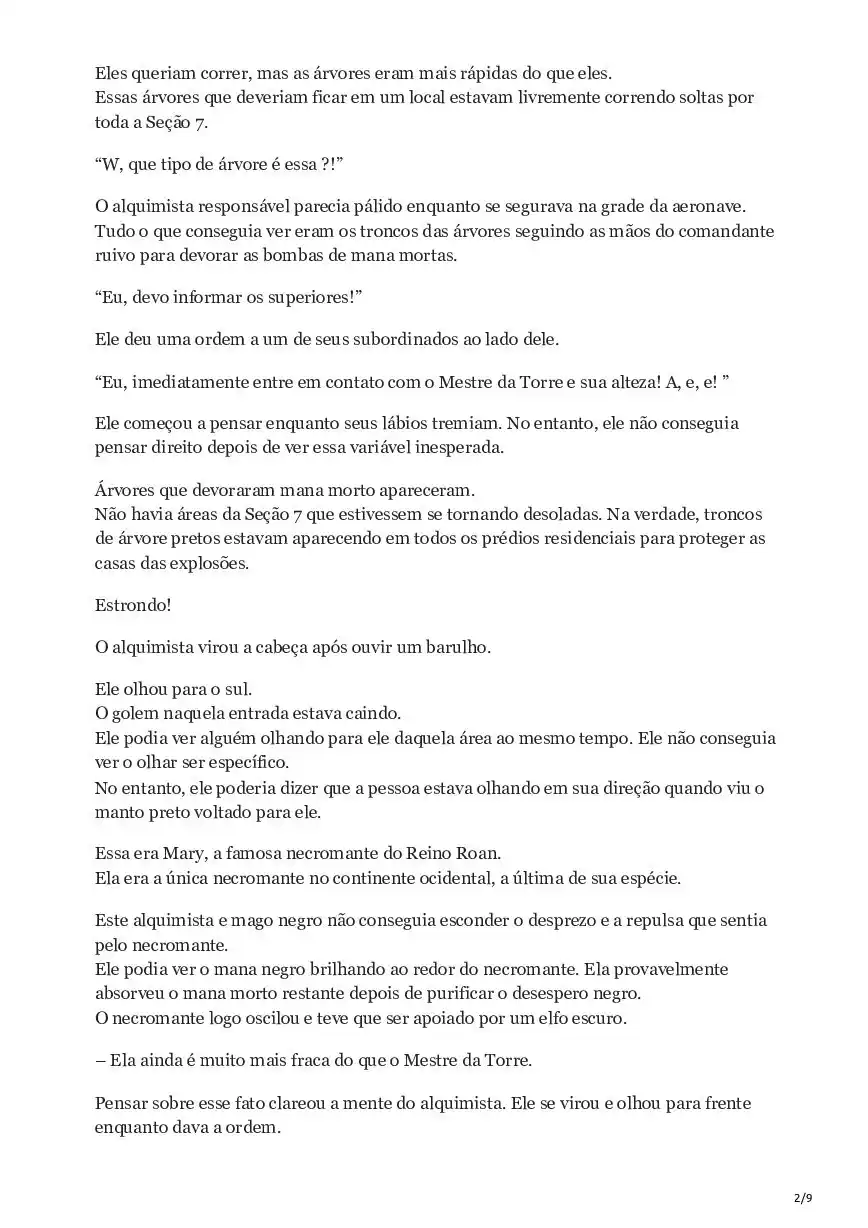 Eles queriam correr, mas as árvores eram mais rápidas do que eles.
Essas árvores que deveriam ficar em um local estavam livremente correndo soltas por toda a Seção 7.

“W, que tipo de árvore é essa ?!”

O alquimista responsável parecia pálido enquanto se segurava na grade da aeronave. Tudo o que conseguia ver eram os troncos das árvores seguindo as mãos do comandante ruivo para devorar as bombas de mana mortas.

“Eu, devo informar os superiores!”

Ele deu uma ordem a um de seus subordinados ao lado dele.

“Eu, imediatamente entre em contato com o Mestre da Torre e sua alteza! A, e, e! ”

Ele começou a pensar enquanto seus lábios tremiam. No entanto, ele não conseguia pensar direito depois de ver essa variável inesperada.

Árvores que devoraram mana morto apareceram.
Não havia áreas da Seção 7 que estivessem se tornando desoladas. Na verdade, troncos de árvore pretos estavam aparecendo em todos os prédios residenciais para proteger as casas das explosões.

Estrondo!

O alquimista virou a cabeça após ouvir um barulho.

Ele olhou para o sul.
O golem naquela entrada estava caindo.
Ele podia ver alguém olhando para ele daquela área ao mesmo tempo. Ele não conseguia ver o olhar ser específico.
No entanto, ele poderia dizer que a pessoa estava olhando em sua direção quando viu o manto preto voltado para ele.

Essa era Mary, a famosa necromante do Reino Roan.
Ela era a única necromante no continente ocidental, a última de sua espécie.

Este alquimista e mago negro não conseguia esconder o desprezo e a repulsa que sentia pelo necromante.
Ele podia ver o mana negro brilhando ao redor do necromante. Ela provavelmente absorveu o mana morto restante depois de purificar o desespero negro.
O necromante logo oscilou e teve que ser apoiado por um elfo escuro.

– Ela ainda é muito mais fraca do que o Mestre da Torre.

Pensar sobre esse fato clareou a mente do alquimista. Ele se virou e olhou para frente enquanto dava a ordem.

2/9